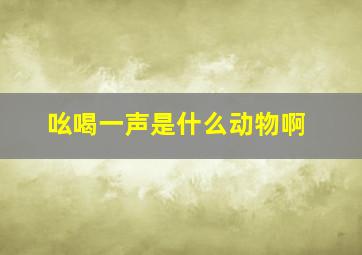 吆喝一声是什么动物啊